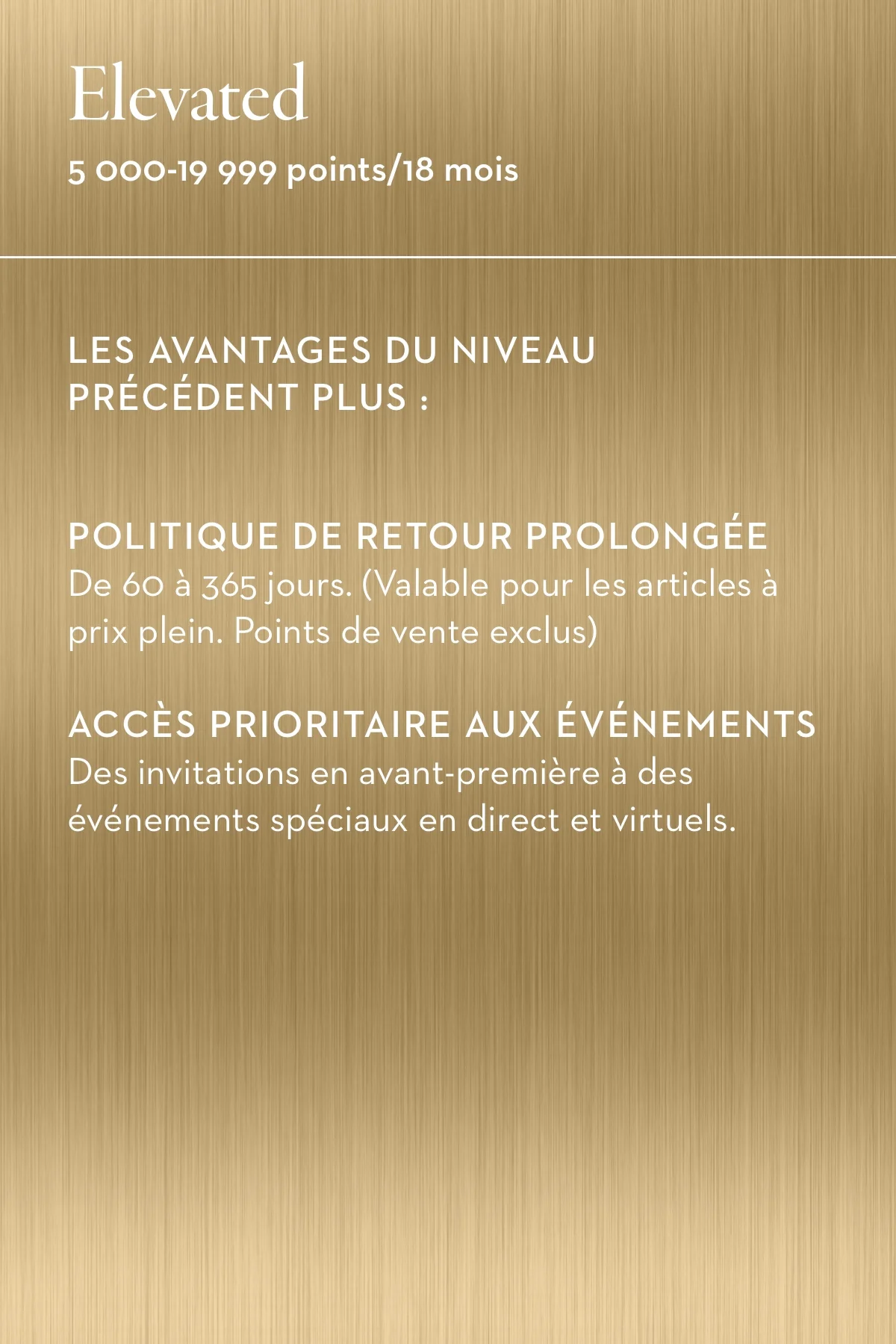 Elevated

5 000-19 999 points/18 mois

LES AVANTAGES DU NIVEAU PRÉCÉDENT PLUS :

POLITIQUE DE RETOUR PROLONGÉE
De 60 à 365 jours. (Valable pour les articles à prix plein. Points de vente exclus)

ACCÈS PRIORITAIRE AUX ÉVÉNEMENTS
Des invitations en avant-première à des événements spéciaux en direct et virtuels.